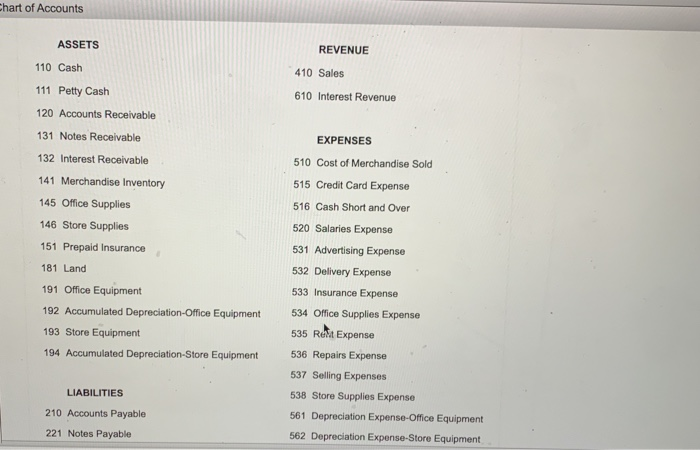 Chart of Accounts

ASSETS

110 Cash

111 Petty Cash

120 Accounts Receivable

131 Notes Receivable

132 Interest Receivable

141 Merchandise Inventory

145 Office Supplies

146 Store Supplies

151 Prepaid Insurance

181 Land

191 Office Equipment

192 Accumulated Depreciation-Office Equipment

193 Store Equipment

194 Accumulated Depreciation-Store Equipment

LIABILITIES

210 Accounts Payable

221 Notes Payable

REVENUE

410 Sales

610 Interest Revenue

EXPENSES

510 Cost of Merchandise Sold

515 Credit Card Expense

516 Cash Short and Over

520 Salaries Expense

531 Advertising Expense

532 Delivery Expense

533 Insurance Expense

534 Office Supplies Expense

535 Rent Expense

536 Repairs Expense

537 Selling Expenses

538 Store Supplies Expense

561 Depreciation Expense-Office Equipment

562 Depreciation Expense-Store Equipment